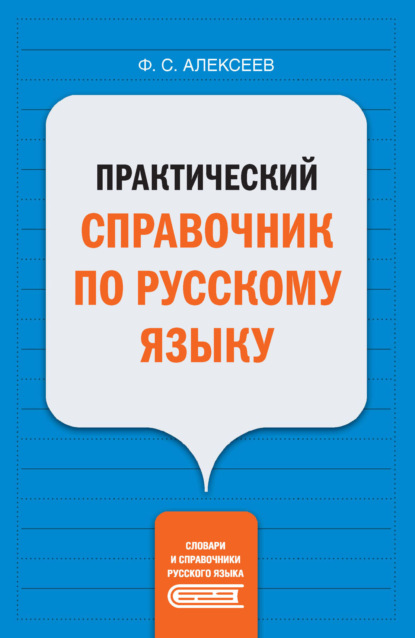 Ф. С. АЛЕКСЕЕВ

ПРАКТИЧЕСКИЙ
СПРАВОЧНИК
ПО РУССКОМУ
ЯЗЫКУ

СЛОВАРИ
И СПРАВОЧНИКИ
РУССКОГО ЯЗЫКА